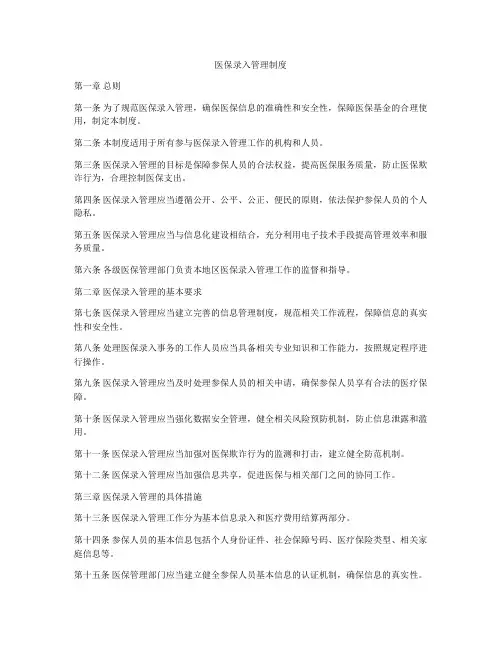 医保录入管理制度

第一章 总则

第一条 为了规范医保录入管理，确保医保信息的准确性和安全性，保障医保基金的合理使用，制定本制度。

第二条 本制度适用于所有参与医保录入管理工作的机构和人员。

第三条 医保录入管理的目标是保障参保人员的合法权益，提高医保服务质量，防止医保欺诈行为，合理控制医保支出。

第四条 医保录入管理应当遵循公开、公平、公正、便民的原则，依法保护参保人员的个人隐私。

第五条 医保录入管理应当与信息化建设相结合，充分利用电子技术手段提高管理效率和服务质量。

第六条 各级医保管理部门负责本地区医保录入管理工作的监督和指导。

第二章 医保录入管理的基本要求

第七条 医保录入管理应当建立完善的信息管理制度，规范相关工作流程，保障信息的真实性和安全性。

第八条 处理医保录入事务的工作人员应当具备相关专业知识和工作能力，按照规定程序进行操作。

第九条 医保录入管理应当及时处理参保人员的相关申请，确保参保人员享有合法的医疗保障。

第十条 医保录入管理应当强化数据安全管理，健全相关风险预防机制，防止信息泄露和滥用。

第十一条 医保录入管理应当加强对医保欺诈行为的监测和打击，建立健全防范机制。

第十二条 医保录入管理应当加强信息共享，促进医保与相关部门之间的协同工作。

第三章 医保录入管理的具体措施

第十三条 医保录入管理工作分为基本信息录入和医疗费用结算两部分。

第十四条 参保人员的基本信息包括个人身份证件、社会保障号码、医疗保险类型、相关家庭信息等。

第十五条 医保管理部门应当建立健全参保人员基本信息的认证机制，确保信息的真实性。